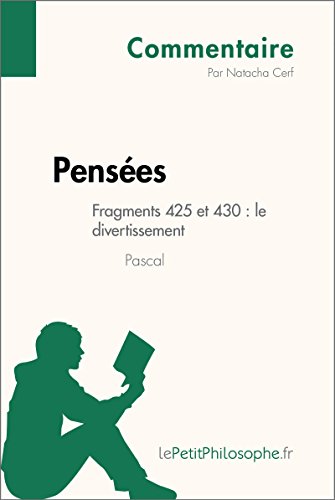 Commentaire
Par Natacha Cerf

Pensées
Fragments 425 et 430 : le divertissement
Pascal

lePetitPhilosophe.fr